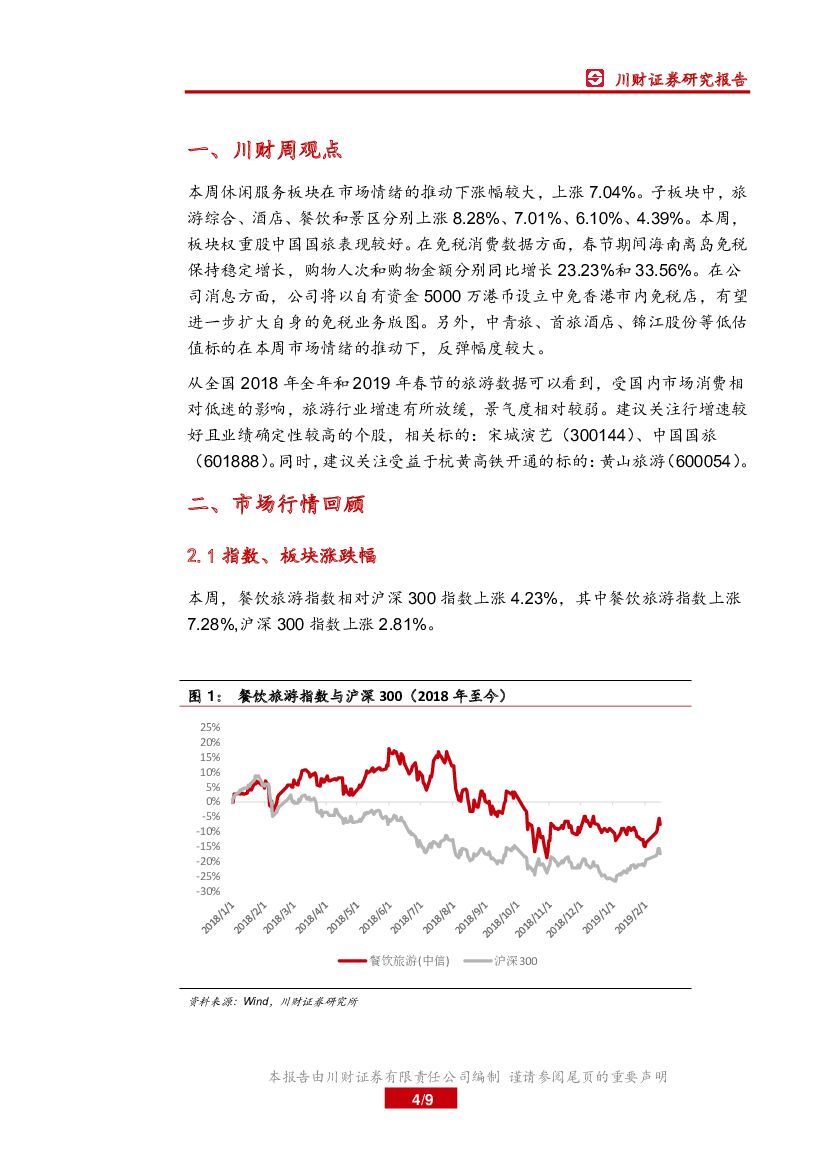 川财证券研究报告

一、川财周观点

本周休闲服务板块在市场情绪的推动下涨幅较大，上涨 7.04%。子板块中，旅游综合、酒店、餐饮和景区分别上涨 8.28%、7.01%、6.10%、4.39%。本周，板块权重股中国国旅表现较好。在免税消费数据方面，春节期间海南离岛免税保持稳定增长，购物人次和购物金额分别同比增长 23.23%和 33.56%。在公司消息方面，公司将以自有资金 5000 万港币设立中免香港市内免税店，有望进一步扩大自身的免税业务版图。另外，中青旅、首旅酒店、锦江股份等低估值标的在本周市场情绪的推动下，反弹幅度较大。

从全国 2018 年全年和 2019 年春节的旅游数据可以看到，受国内市场消费相对低迷的影响，旅游行业增速有所放缓，景气度相对较弱。建议关注行增速较好且业绩确定性较高的个股，相关标的：宋城演艺（300144）、中国国旅（601888）。同时，建议关注受益于杭黄高铁开通的标的：黄山旅游（600054）。

二、市场行情回顾

2.1 指数、板块涨跌幅

本周，餐饮旅游指数相对沪深 300 指数上涨 4.23%，其中餐饮旅游指数上涨 7.28%,沪深 300 指数上涨 2.81%。

图 1： 餐饮旅游指数与沪深 300（2018 年至今）

25%
20%
15%
10%
5%
0%
-5%
-10%
-15%
-20%
-25%
-30%

2018/1/1 2018/2/1 2018/3/1 2018/4/1 2018/5/1 2018/6/1 2018/7/1 2018/8/1 2018/9/1 2018/10/1 2018/11/1 2018/12/1 2019/1/1 2019/2/1

餐饮旅游(中信) 沪深300

资料来源：Wind，川财证券研究所

本报告由川财证券有限责任公司编制 谨请参阅尾页的重要声明

4/9